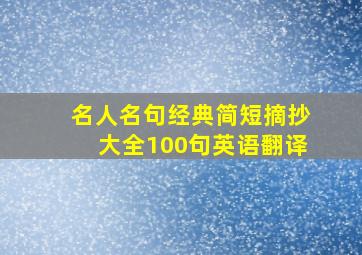 名人名句经典简短摘抄大全100句英语翻译